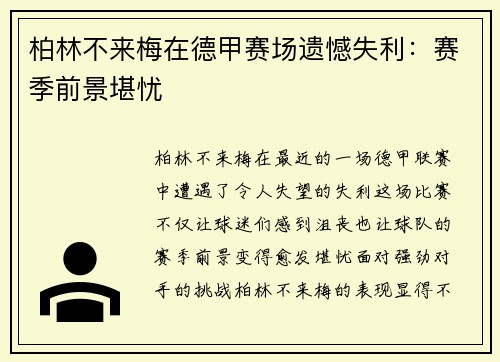 柏林不来梅在德甲赛场遗憾失利：赛季前景堪忧

柏林不来梅在最近的一场德甲联赛中遭遇了令人失望的失利这场比赛不仅让球迷们感到沮丧也让球队的赛季前景变得愈发堪忧面对强劲对手的挑战柏林不来梅的表现显得不